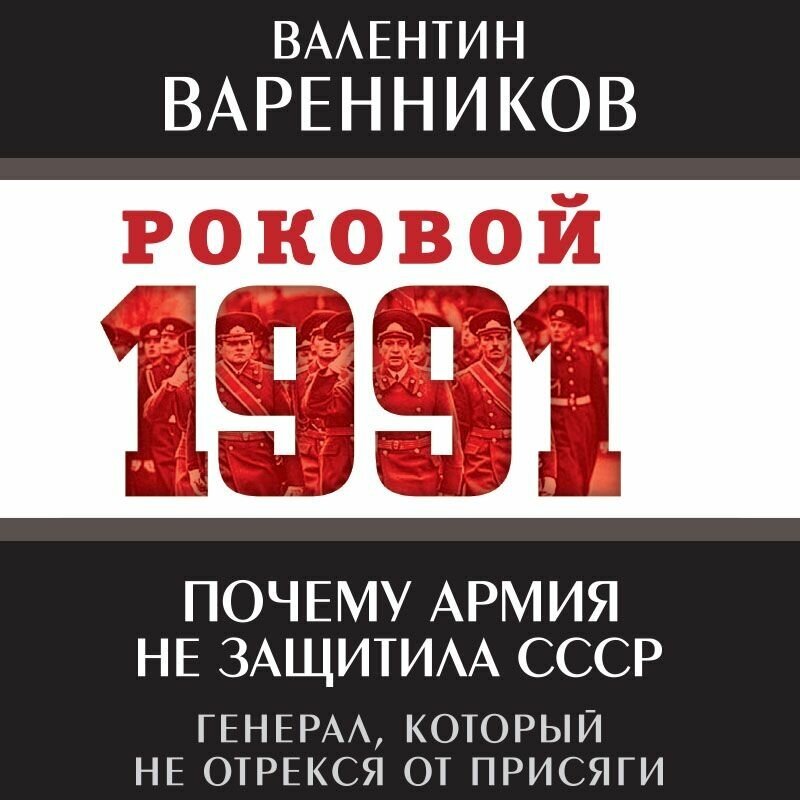 ВАЛЕНТИН
ВАРЕННИКОВ

РОКОВОЙ
1991

ПОЧЕМУ АРМИЯ
НЕ ЗАЩИТИЛА СССР

ГЕНЕРАЛ, КОТОРЫЙ
НЕ ОТРЕКСЯ ОТ ПРИСЯГИ